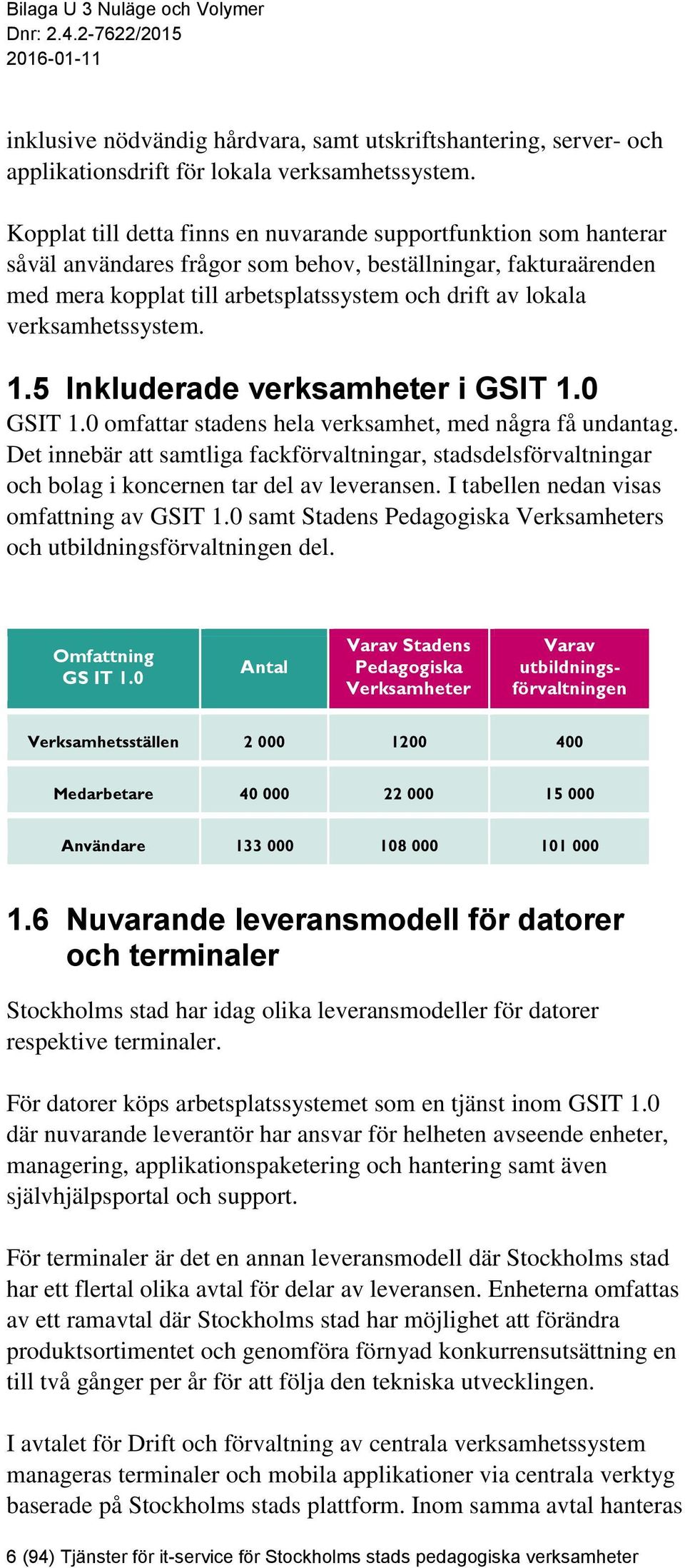 Bilaga U 3 Nuläge och Volymer
Dnr: 2.4.2-7622/2015
2016-01-11

inklusive nödvändig hårdvara, samt utskriftshantering, server- och applikationsdrift för lokala verksamhetssystem.

Kopplat till detta finns en nuvarande supportfunktion som hanterar såväl användares frågor som behov, beställningar, fakturaärenden med mera kopplat till arbetsplatssystem och drift av lokala verksamhetssystem.

1.5 Inkluderade verksamheter i GSIT 1.0
GSIT 1.0 omfattar stadens hela verksamhet, med några få undantag. Det innebär att samtliga fackförvaltningar, stadsdelsförvaltningar och bolag i koncernen tar del av leveransen. I tabellen nedan visas omfattning av GSIT 1.0 samt Stadens Pedagogiska Verksamheters och utbildningsförvaltningen del.

| Omfattning GS IT 1.0 | Antal | Varav Stadens Pedagogiska Verksamheter | Varav utbildningsförvaltningen |
|---|---|---|---|
| Verksamhetsställen | 2 000 | 1200 | 400 |
| Medarbetare | 40 000 | 22 000 | 15 000 |
| Användare | 133 000 | 108 000 | 101 000 |

1.6 Nuvarande leveransmodell för datorer och terminaler

Stockholms stad har idag olika leveransmodeller för datorer respektive terminaler.

För datorer köps arbetsplatssystemet som en tjänst inom GSIT 1.0 där nuvarande leverantör har ansvar för helheten avseende enheter, managering, applikationspaketering och hantering samt även självhjälpsportal och support.

För terminaler är det en annan leveransmodell där Stockholms stad har ett flertal olika avtal för delar av leveransen. Enheterna omfattas av ett ramavtal där Stockholms stad har möjlighet att förändra produktsortimentet och genomföra förnyad konkurrensutsättning en till två gånger per år för att följa den tekniska utvecklingen.

I avtalet för Drift och förvaltning av centrala verksamhetssystem manageras terminaler och mobila applikationer via centrala verktyg baserade på Stockholms stads plattform. Inom samma avtal hanteras

6 (94) Tjänster för it-service för Stockholms stads pedagogiska verksamheter